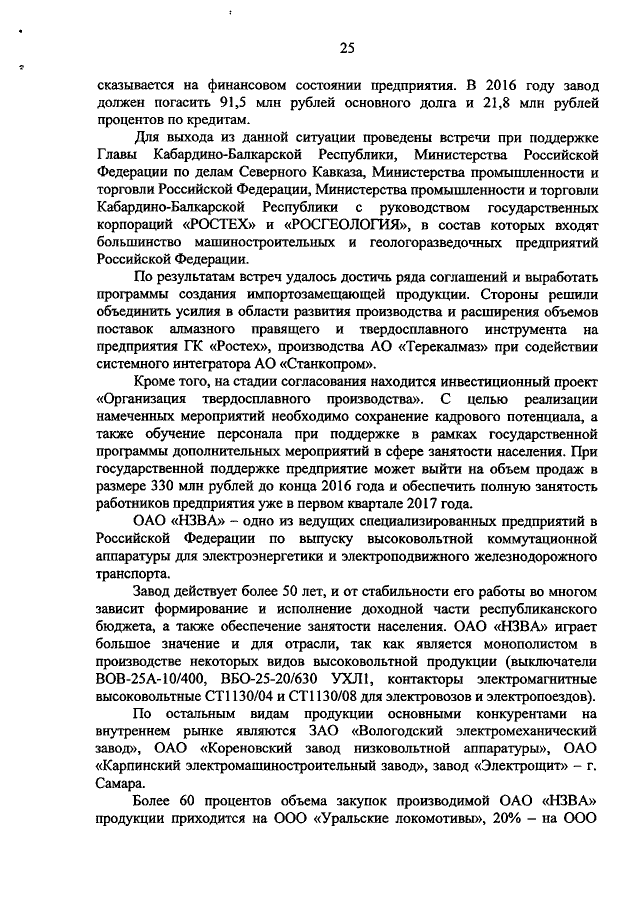 25

сказывается на финансовом состоянии предприятия. В 2016 году завод должен погасить 91,5 млн рублей основного долга и 21,8 млн рублей процентов по кредитам.

Для выхода из данной ситуации проведены встречи при поддержке Главы Кабардино-Балкарской Республики, Министерства Российской Федерации по делам Северного Кавказа, Министерства промышленности и торговли Российской Федерации, Министерства промышленности и торговли Кабардино-Балкарской Республики с руководством государственных корпораций «РОСТЕХ» и «РОСГЕОЛОГИЯ», в состав которых входят большинство машиностроительных и геологоразведочных предприятий Российской Федерации.

По результатам встреч удалось достичь ряда соглашений и выработать программы создания импортозамещающей продукции. Стороны решили объединить усилия в области развития производства и расширения объемов поставок алмазного правящего и твердосплавного инструмента на предприятия ГК «Ростех», производства АО «Терекалмаз» при содействии системного интегратора АО «Станкопром».

Кроме того, на стадии согласования находится инвестиционный проект «Организация твердосплавного производства». С целью реализации намеченных мероприятий необходимо сохранение кадрового потенциала, а также обучение персонала при поддержке в рамках государственной программы дополнительных мероприятий в сфере занятости населения. При государственной поддержке предприятие может выйти на объем продаж в размере 330 млн рублей до конца 2016 года и обеспечить полную занятость работников предприятия уже в первом квартале 2017 года.

ОАО «НЗВА» – одно из ведущих специализированных предприятий в Российской Федерации по выпуску высоковольтной коммутационной аппаратуры для электроэнергетики и электроподвижного железнодорожного транспорта.

Завод действует более 50 лет, и от стабильности его работы во многом зависит формирование и исполнение доходной части республиканского бюджета, а также обеспечение занятости населения. ОАО «НЗВА» играет большое значение и для отрасли, так как является монополистом в производстве некоторых видов высоковольтной продукции (выключатели ВОВ-25А-10/400, ВБО-25-20/630 УХЛ1, контакторы электромагнитные высоковольтные СТ1130/04 и СТ1130/08 для электровозов и электропоездов).

По остальным видам продукции основными конкурентами на внутреннем рынке являются ЗАО «Вологодский электромеханический завод», ОАО «Кореновский завод низковольтной аппаратуры», ОАО «Карпинский электромашиностроительный завод», завод «Электрощит» – г. Самара.

Более 60 процентов объема закупок производимой ОАО «НЗВА» продукции приходится на ООО «Уральские локомотивы», 20% – на ООО